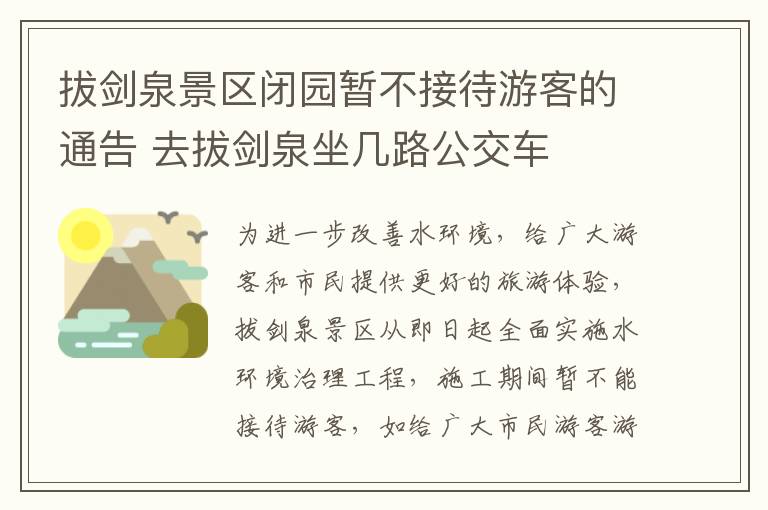 拔剑泉景区闭园暂不接待游客的通告 去拔剑泉坐几路公交车

为进一步改善水环境，给广大游客和市民提供更好的旅游体验，拔剑泉景区从即日起全面实施水环境治理工程，施工期间暂不能接待游客，如给广大市民游客游